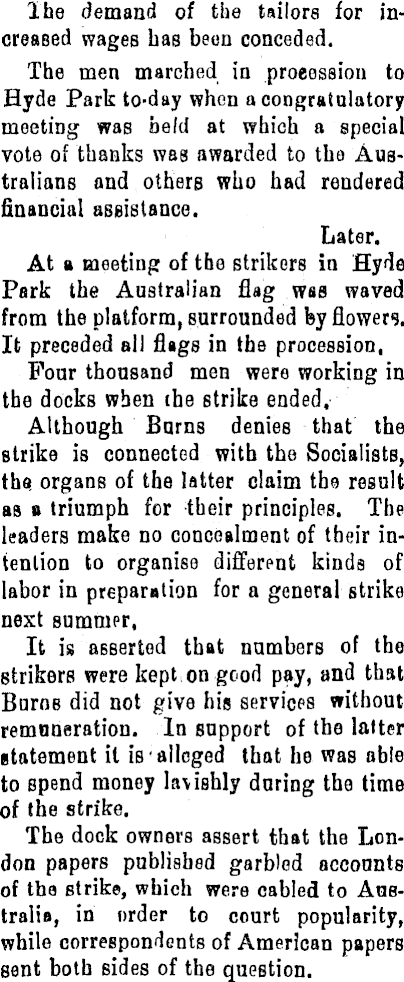 The demand of the tailors for increased wages has been conceded.

The men marched in procession to Hyde Park to-day when a congratulatory meeting was held at which a special vote of thanks was awarded to the Australians and others who had rendered financial assistance.

Later.

At a meeting of the strikers in Hyde Park the Australian flag was waved from the platform, surrounded by flowers. It preceded all flags in the procession.

Four thousand men were working in the docks when the strike ended.

Although Burns denies that the strike is connected with the Socialists, the organs of the latter claim the result as a triumph for their principles. The leaders make no concealment of their intention to organise different kinds of labor in preparation for a general strike next summer.

It is asserted that numbers of the strikers were kept on good pay, and that Burns did not give his services without remuneration. In support of the latter statement it is alleged that he was able to spend money lavishly during the time of the strike.

The dock owners assert that the London papers published garbled accounts of the strike, which were cabled to Australia, in order to court popularity, while correspondents of American papers sent both sides of the question.